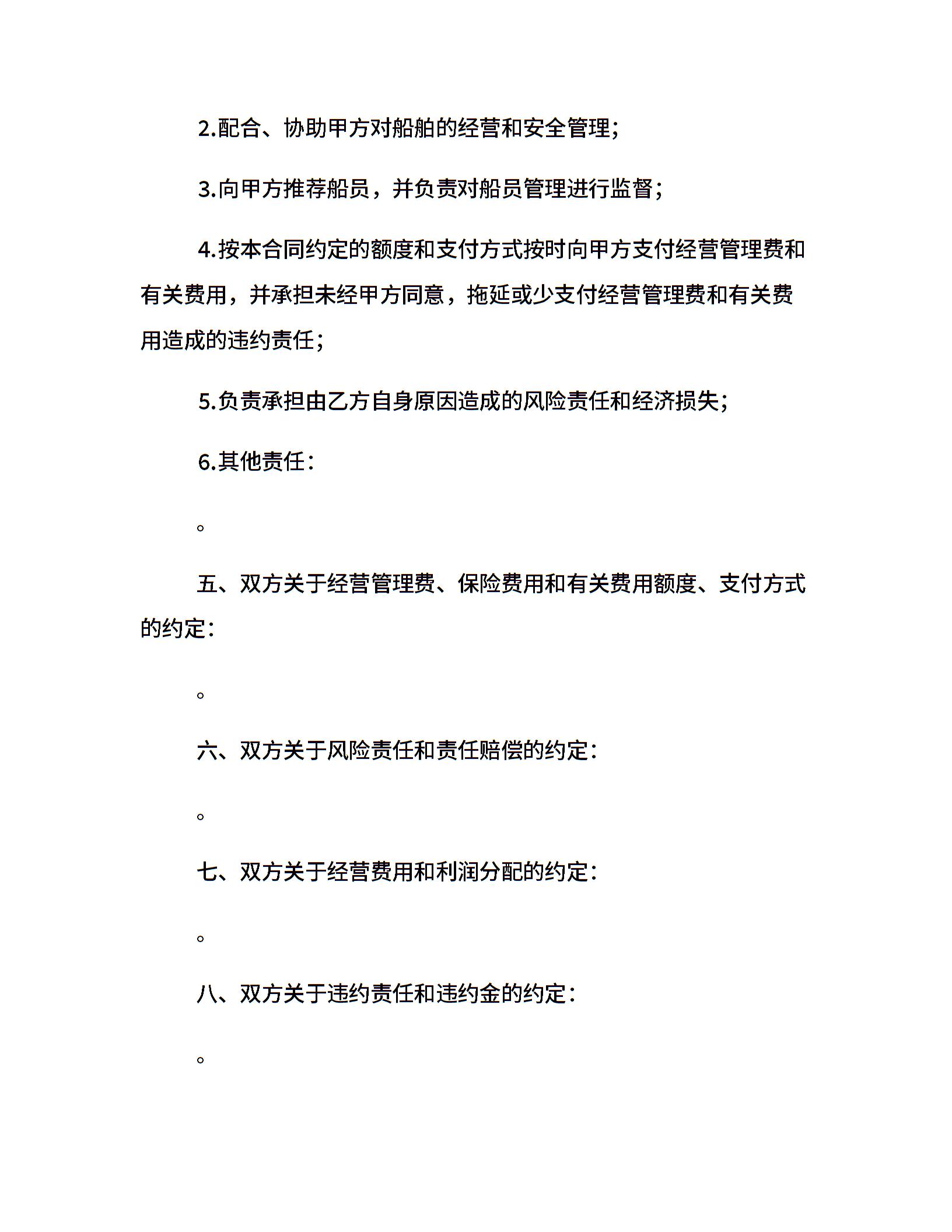 2.配合、协助甲方对船舶的经营和安全管理；

3.向甲方推荐船员，并负责对船员管理进行监督；

4.按本合同约定的额度和支付方式按时向甲方支付经营管理费和有关费用，并承担未经甲方同意，拖延或少支付经营管理费和有关费用造成的违约责任；

5.负责承担由乙方自身原因造成的风险责任和经济损失；

6.其他责任：

。

五、双方关于经营管理费、保险费用和有关费用额度、支付方式的约定：

。

六、双方关于风险责任和责任赔偿的约定：

。

七、双方关于经营费用和利润分配的约定：

。

八、双方关于违约责任和违约金的约定：

。